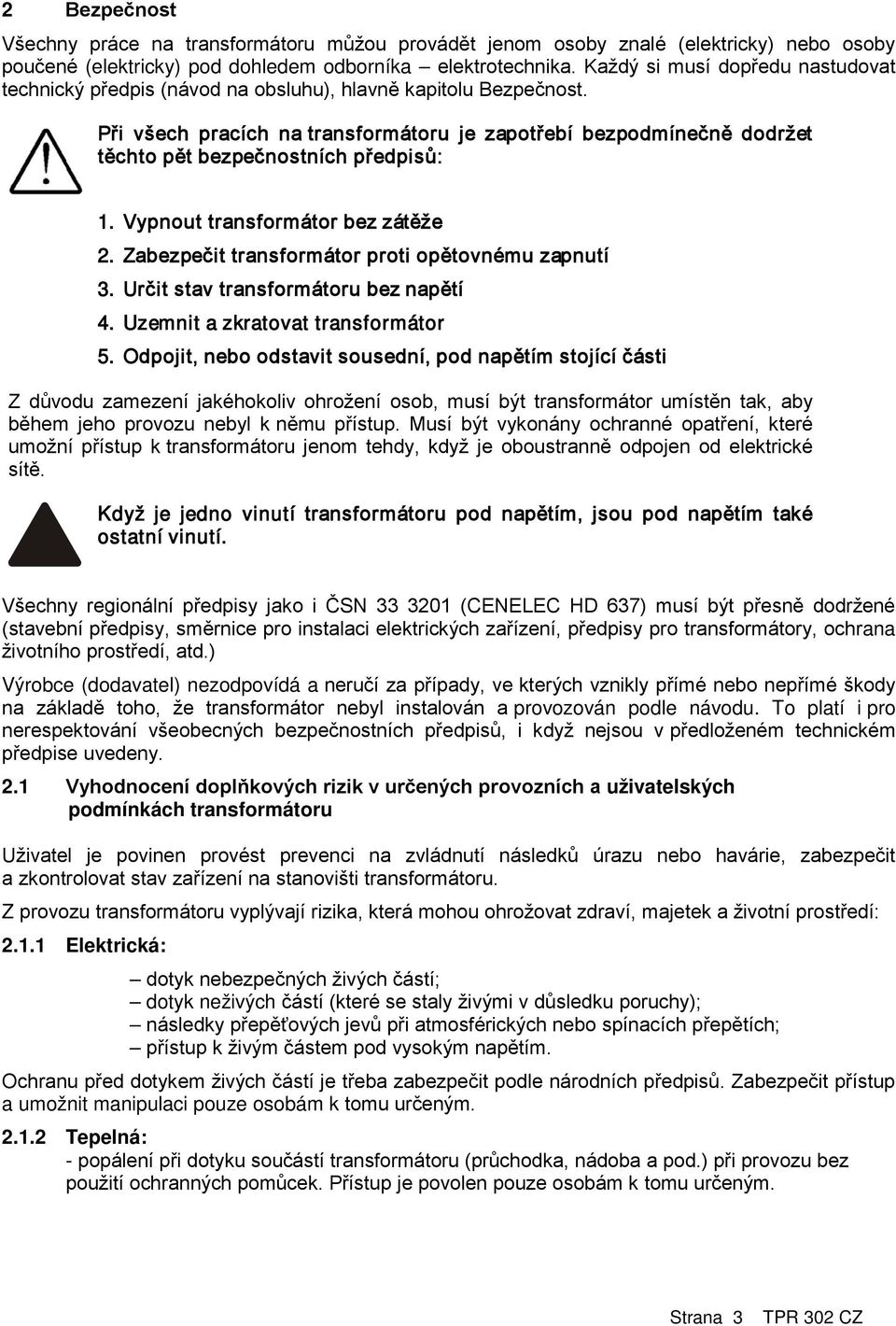 2 Bezpečnost

Všechny práce na transformátoru můžou provádět jenom osoby znalé (elektricky) nebo osoby poučené (elektricky) pod dohledem odborníka – elektrotechnika. Každý si musí dopředu nastudovat technický předpis (návod na obsluhu), hlavně kapitolu Bezpečnost.

Při všech pracích na transformátoru je zapotřebí bezpodmínečně dodržet těchto pět bezpečnostních předpisů:

1. Vypnout transformátor bez zátěže
2. Zabezpečit transformátor proti opětovnému zapnutí
3. Určit stav transformátoru bez napětí
4. Uzemnit a zkratovat transformátor
5. Odpojit, nebo odstavit sousední, pod napětím stojící části

Z důvodu zamezení jakéhokoliv ohrožení osob, musí být transformátor umístěn tak, aby během jeho provozu nebyl k němu přístup. Musí být vykonány ochranné opatření, které umožní přístup k transformátoru jenom tehdy, když je oboustranně odpojen od elektrické sítě.

Když je jedno vinutí transformátoru pod napětím, jsou pod napětím také ostatní vinutí.

Všechny regionální předpisy jako i ČSN 33 3201 (CENELEC HD 637) musí být přesně dodržené (stavební předpisy, směrnice pro instalaci elektrických zařízení, předpisy pro transformátory, ochrana životního prostředí, atd.)

Výrobce (dodavatel) nezodpovídá a neručí za případy, ve kterých vznikly přímé nebo nepřímé škody na základě toho, že transformátor nebyl instalován a provozován podle návodu. To platí i pro nerespektování všeobecných bezpečnostních předpisů, i když nejsou v předloženém technickém předpise uvedeny.

2.1 Vyhodnocení doplňkových rizik v určených provozních a uživatelských podmínkách transformátoru

Uživatel je povinen provést prevenci na zvládnutí následků úrazu nebo havárie, zabezpečit a zkontrolovat stav zařízení na stanovišti transformátoru.

Z provozu transformátoru vyplývají rizika, která mohou ohrožovat zdraví, majetek a životní prostředí:

2.1.1 Elektrická:

– dotyk nebezpečných živých částí;
– dotyk neživých částí (které se staly živými v důsledku poruchy);
– následky přepěťových jevů při atmosférických nebo spínacích přepětích;
– přístup k živým částem pod vysokým napětím.

Ochranu před dotykem živých částí je třeba zabezpečit podle národních předpisů. Zabezpečit přístup a umožnit manipulaci pouze osobám k tomu určeným.

2.1.2 Tepelná:
- popálení při dotyku součástí transformátoru (průchodka, nádoba a pod.) při provozu bez použití ochranných pomůcek. Přístup je povolen pouze osobám k tomu určeným.

Strana 3 TPR 302 CZ